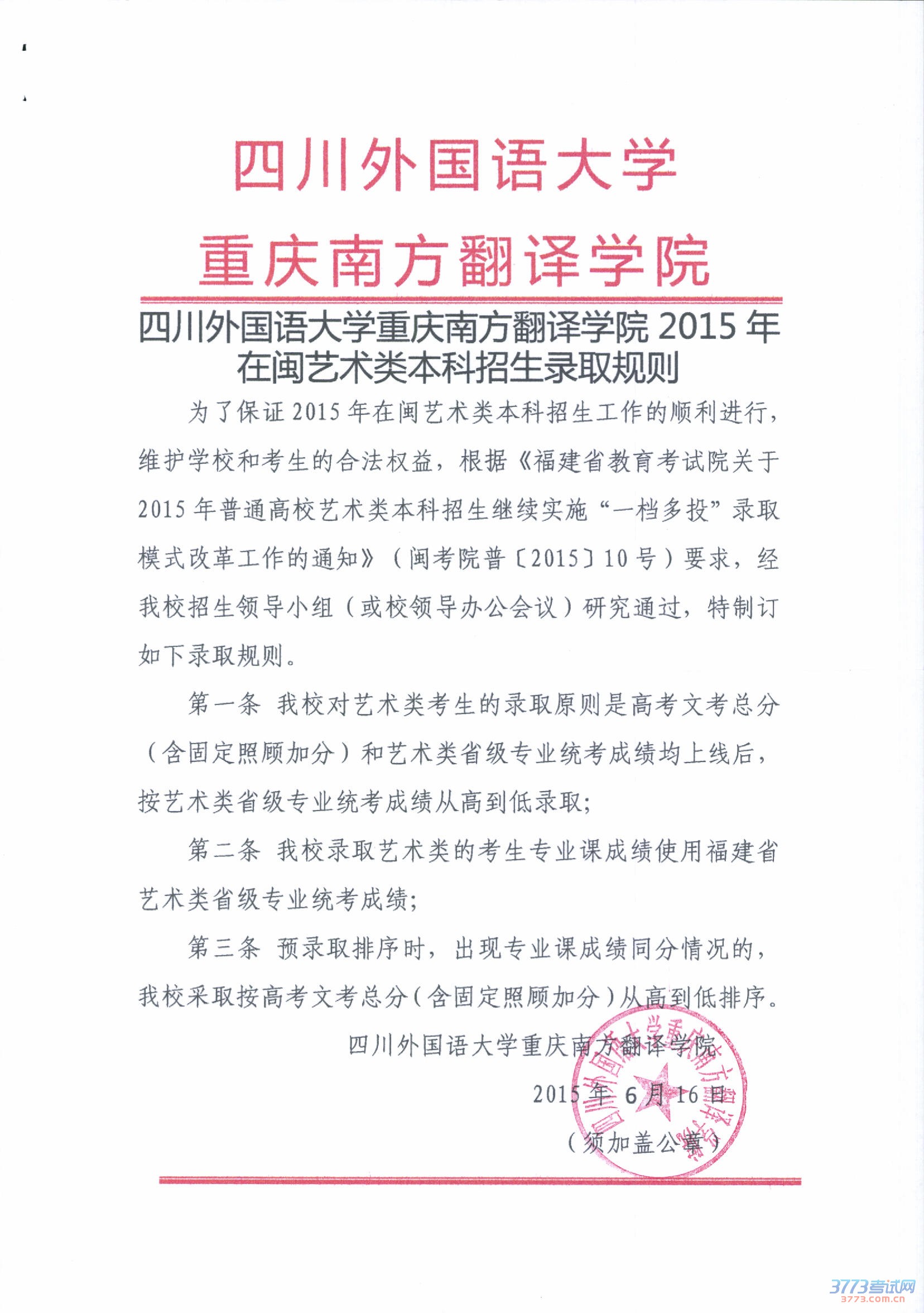 四川外国语大学
重庆南方翻译学院

四川外国语大学重庆南方翻译学院 2015 年在闽艺术类本科招生录取规则

为了保证 2015 年在闽艺术类本科招生工作的顺利进行，维护学校和考生的合法权益，根据《福建省教育考试院关于 2015 年普通高校艺术类本科招生继续实施“一档多投”录取模式改革工作的通知》（闽考院普〔2015〕10 号）要求，经我校招生领导小组（或校领导办公会议）研究通过，特制订如下录取规则。

第一条 我校对艺术类考生的录取原则是高考文考总分（含固定照顾加分）和艺术类省级专业统考成绩均上线后，按艺术类省级专业统考成绩从高到低录取；

第二条 我校录取艺术类的考生专业课成绩使用福建省艺术类省级专业统考成绩；

第三条 预录取排序时，出现专业课成绩同分情况的，我校采取按高考文考总分（含固定照顾加分）从高到低排序。

四川外国语大学重庆南方翻译学院

2015 年 6 月 16 日

（须加盖公章）

四川外国语大学重庆南方翻译学院

3773考试网
3773.com.cn